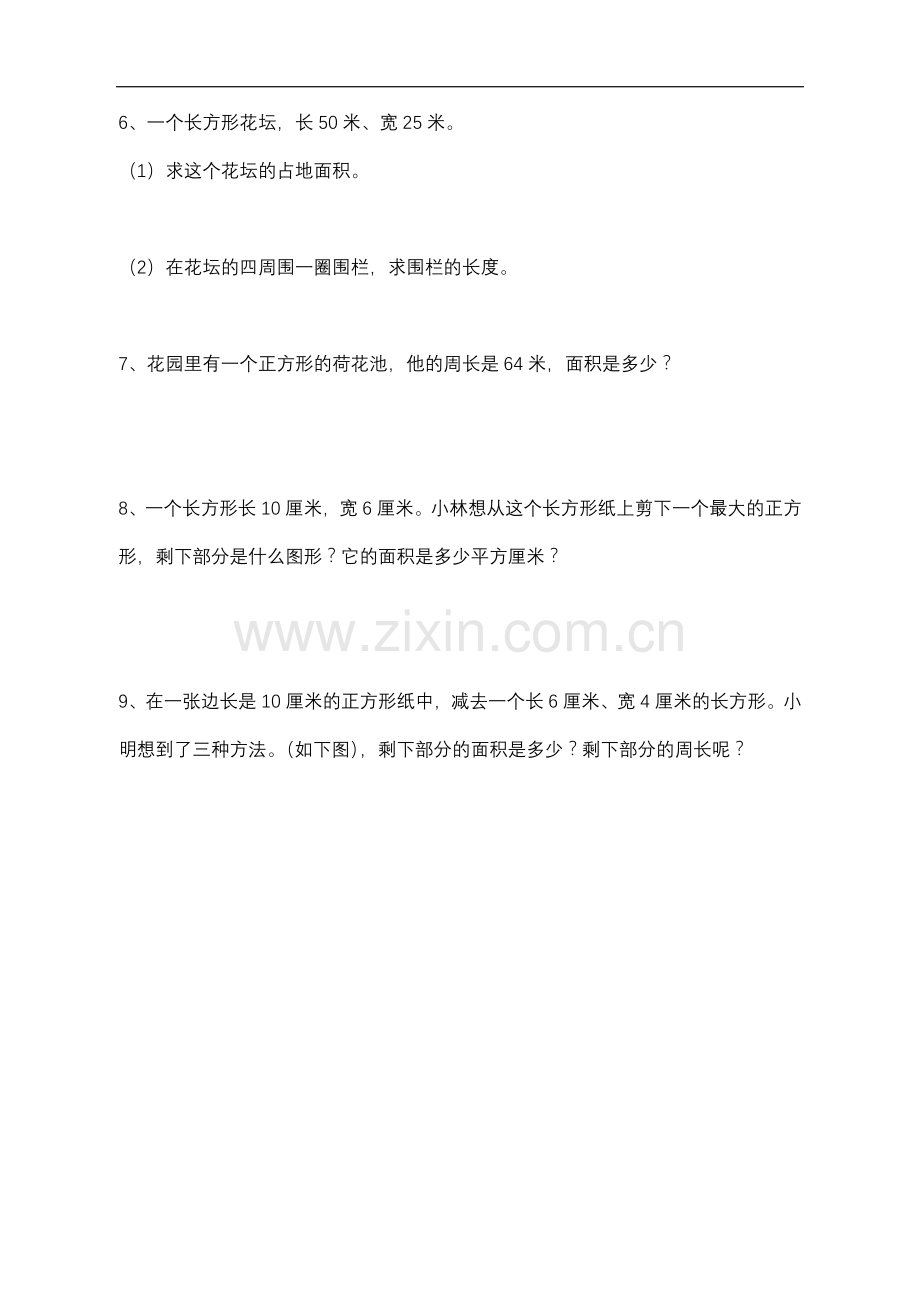 6、一个长方形花坛，长50米、宽25米。

（1）求这个花坛的占地面积。

（2）在花坛的四周围一圈围栏，求围栏的长度。

7、花园里有一个正方形的荷花池，他的周长是64米，面积是多少？

8、一个长方形长10厘米，宽6厘米。小林想从这个长方形纸上剪下一个最大的正方形，剩下部分是什么图形？它的面积是多少平方厘米？

9、在一张边长是10厘米的正方形纸中，减去一个长6厘米、宽4厘米的长方形。小明想到了三种方法。(如下图)，剩下部分的面积是多少？剩下部分的周长呢？

www.zixin.com.cn